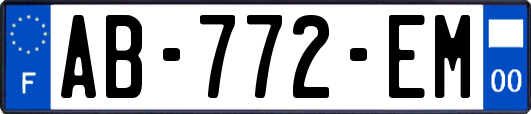 F
AB-772-EM
00